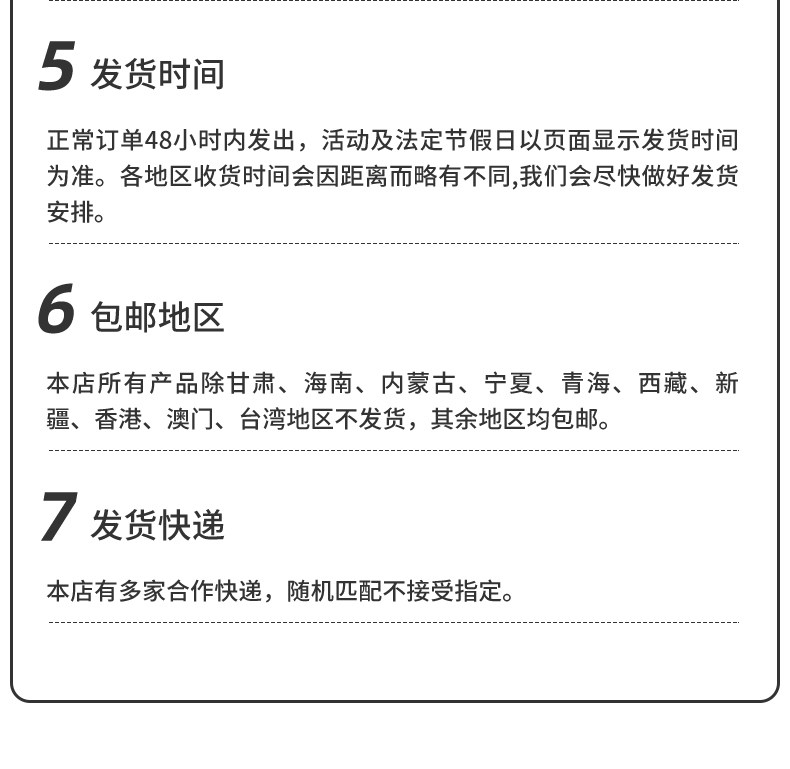 5 发货时间

正常订单48小时内发出，活动及法定节假日以页面显示发货时间为准。各地区收货时间会因距离而略有不同,我们会尽快做好发货安排。

6 包邮地区

本店所有产品除甘肃、海南、内蒙古、宁夏、青海、西藏、新疆、香港、澳门、台湾地区不发货，其余地区均包邮。

7 发货快递

本店有多家合作快递，随机匹配不接受指定。